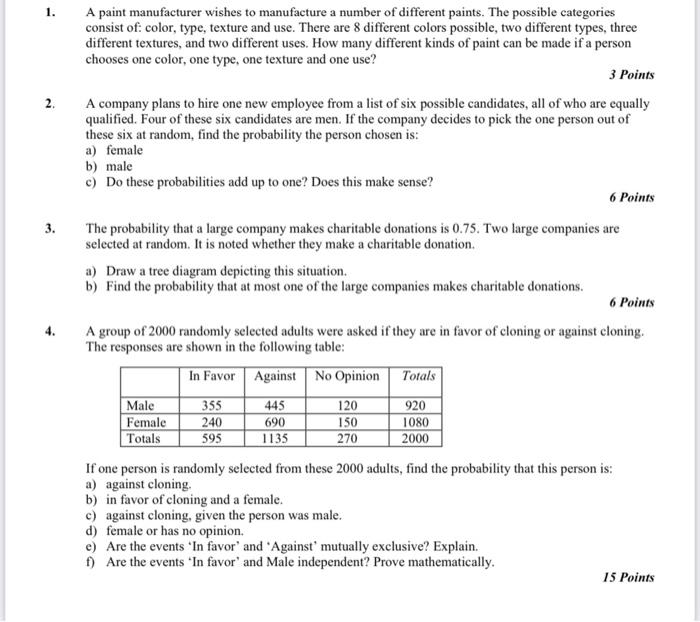 1. A paint manufacturer wishes to manufacture a number of different paints. The possible categories consist of: color, type, texture and use. There are 8 different colors possible, two different types, three different textures, and two different uses. How many different kinds of paint can be made if a person chooses one color, one type, one texture and one use?

3 Points

2. A company plans to hire one new employee from a list of six possible candidates, all of who are equally qualified. Four of these six candidates are men. If the company decides to pick the one person out of these six at random, find the probability the person chosen is:
a) female
b) male
c) Do these probabilities add up to one? Does this make sense?

6 Points

3. The probability that a large company makes charitable donations is 0.75. Two large companies are selected at random. It is noted whether they make a charitable donation.

a) Draw a tree diagram depicting this situation.
b) Find the probability that at most one of the large companies makes charitable donations.

6 Points

4. A group of 2000 randomly selected adults were asked if they are in favor of cloning or against cloning. The responses are shown in the following table:

| | In Favor | Against | No Opinion | Totals |
|---|---|---|---|---|
| Male | 355 | 445 | 120 | 920 |
| Female | 240 | 690 | 150 | 1080 |
| Totals | 595 | 1135 | 270 | 2000 |

If one person is randomly selected from these 2000 adults, find the probability that this person is:
a) against cloning.
b) in favor of cloning and a female.
c) against cloning, given the person was male.
d) female or has no opinion.
e) Are the events 'In favor' and 'Against' mutually exclusive? Explain.
f) Are the events 'In favor' and Male independent? Prove mathematically.

15 Points